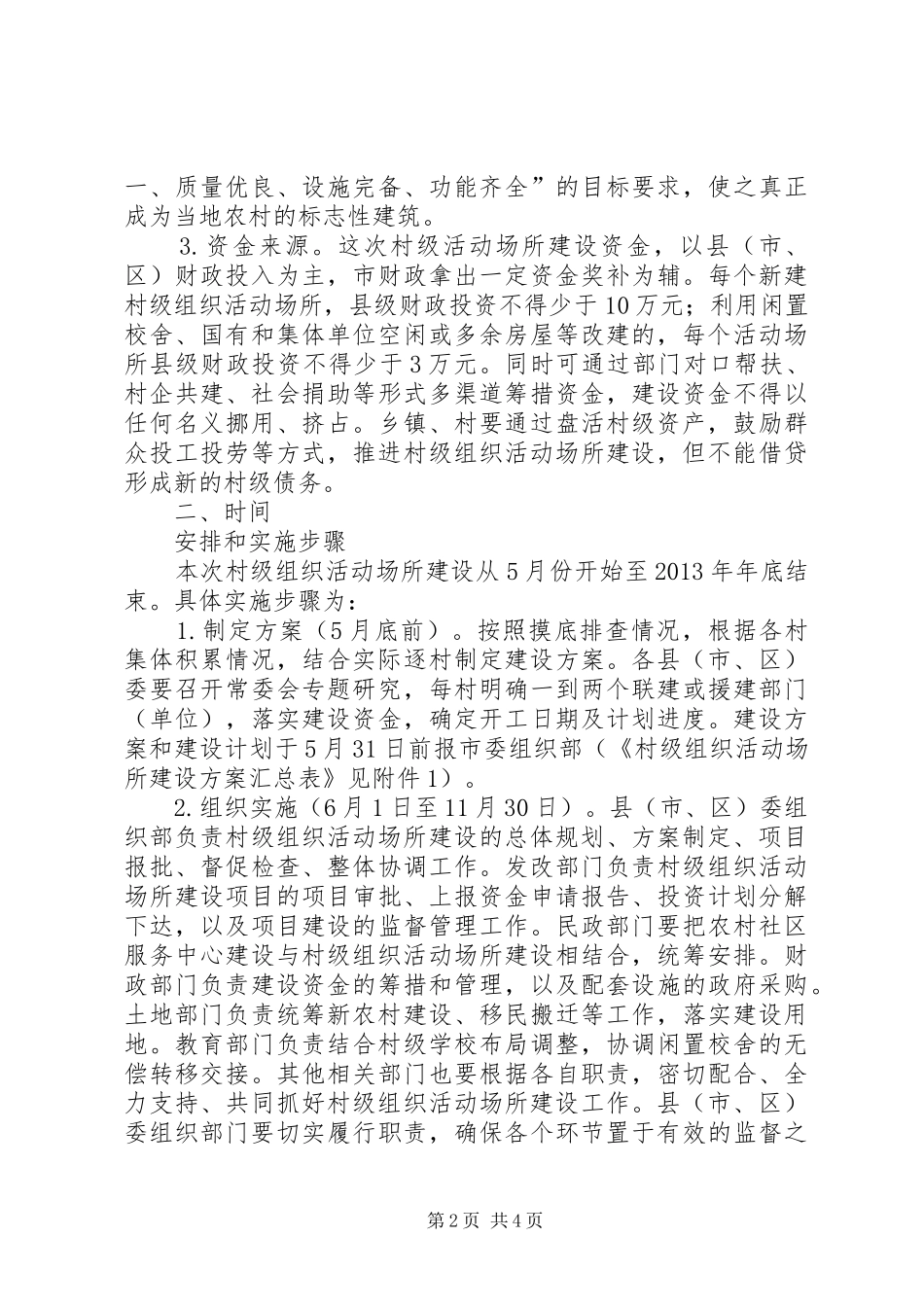 一、质量优良、设施完备、功能齐全”的目标要求，使之真正成为当地农村的标志性建筑。

3.资金来源。这次村级活动场所建设资金，以县（市、区）财政投入为主，市财政拿出一定资金奖补为辅。每个新建村级组织活动场所，县级财政投资不得少于10万元；利用闲置校舍、国有和集体单位空闲或多余房屋等改建的，每个活动场所县级财政投资不得少于3万元。同时可通过部门对口帮扶、村企共建、社会捐助等形式多渠道筹措资金，建设资金不得以任何名义挪用、挤占。乡镇、村要通过盘活村级资产，鼓励群众投工投劳等方式，推进村级组织活动场所建设，但不能借贷形成新的村级债务。

二、时间

安排和实施步骤

本次村级组织活动场所建设从5月份开始至2013年年底结束。具体实施步骤为：

1.制定方案（5月底前）。按照摸底排查情况，根据各村集体积累情况，结合实际逐村制定建设方案。各县（市、区）委要召开常委会专题研究，每村明确一到两个联建或援建部门（单位），落实建设资金，确定开工日期及计划进度。建设方案和建设计划于5月31日前报市委组织部（《村级组织活动场所建设方案汇总表》见附件1）。

2.组织实施（6月1日至11月30日）。县（市、区）委组织部负责村级组织活动场所建设的总体规划、方案制定、项目报批、督促检查、整体协调工作。发改部门负责村级组织活动场所建设项目的项目审批、上报资金申请报告、投资计划分解下达，以及项目建设的监督管理工作。民政部门要把农村社区服务中心建设与村级组织活动场所建设相结合，统筹安排。财政部门负责建设资金的筹措和管理，以及配套设施的政府采购。土地部门负责统筹新农村建设、移民搬迁等工作，落实建设用地。教育部门负责结合村级学校布局调整，协调闲置校舍的无偿转移交接。其他相关部门也要根据各自职责，密切配合、全力支持、共同抓好村级组织活动场所建设工作。县（市、区）委组织部门要切实履行职责，确保各个环节置于有效的监督之

第2页 共4页